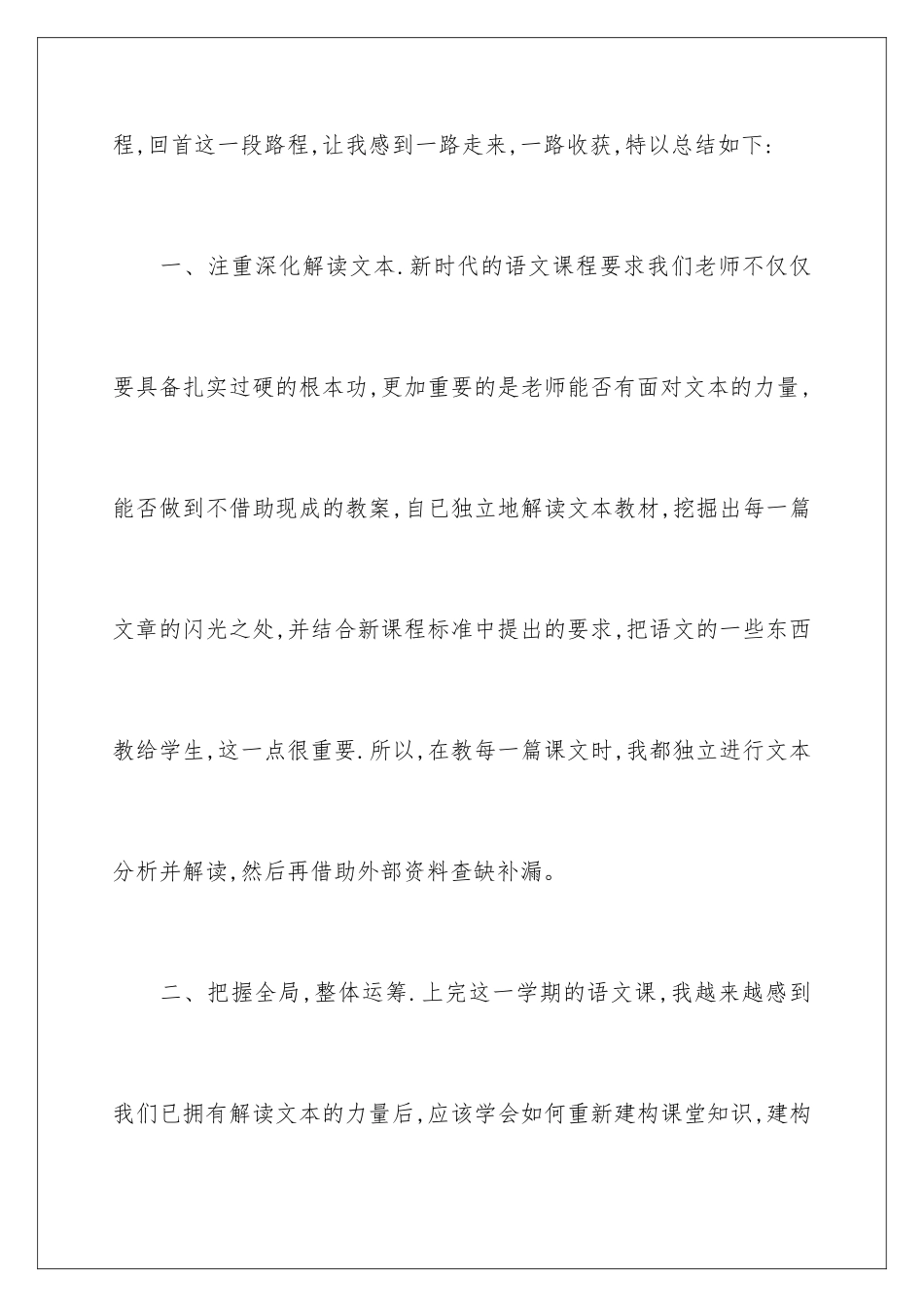 程,回首这一段路程,让我感到一路走来,一路收获,特以总结如下:

一、注重深化解读文本.新时代的语文课程要求我们老师不仅仅要具备扎实过硬的根本功,更加重要的是老师能否有面对文本的力量,能否做到不借助现成的教案,自已独立地解读文本教材,挖掘出每一篇文章的闪光之处,并结合新课程标准中提出的要求,把语文的一些东西教给学生,这一点很重要.所以,在教每一篇课文时,我都独立进行文本分析并解读,然后再借助外部资料查缺补漏。

二、把握全局,整体运筹.上完这一学期的语文课,我越来越感到我们已拥有解读文本的力量后,应该学会如何重新建构课堂知识,建构